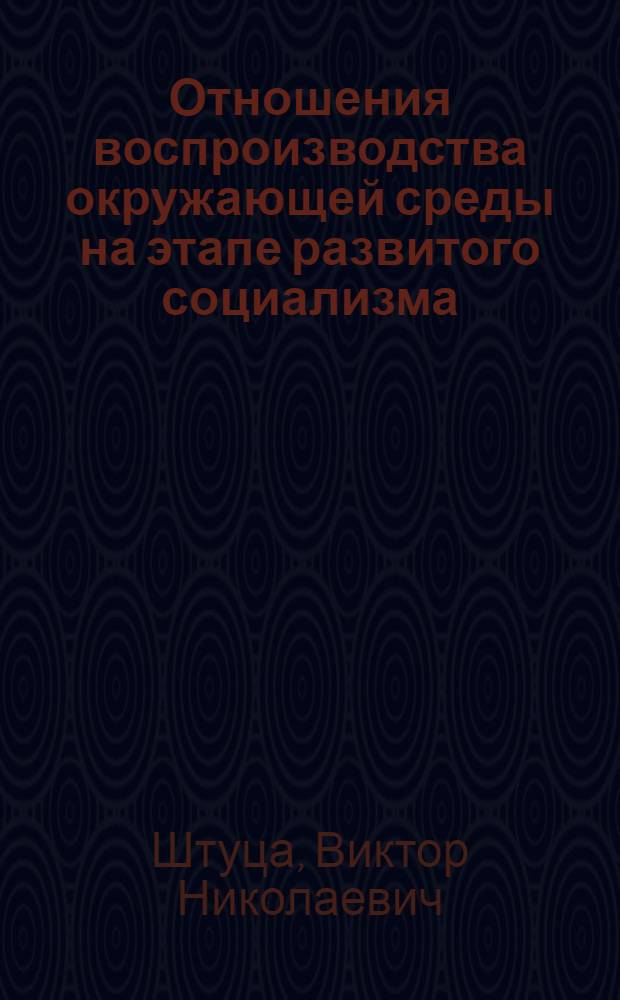 Отношения воспроизводства окружающей среды на этапе развитого социализма

Штуца, Виктор Николаевич